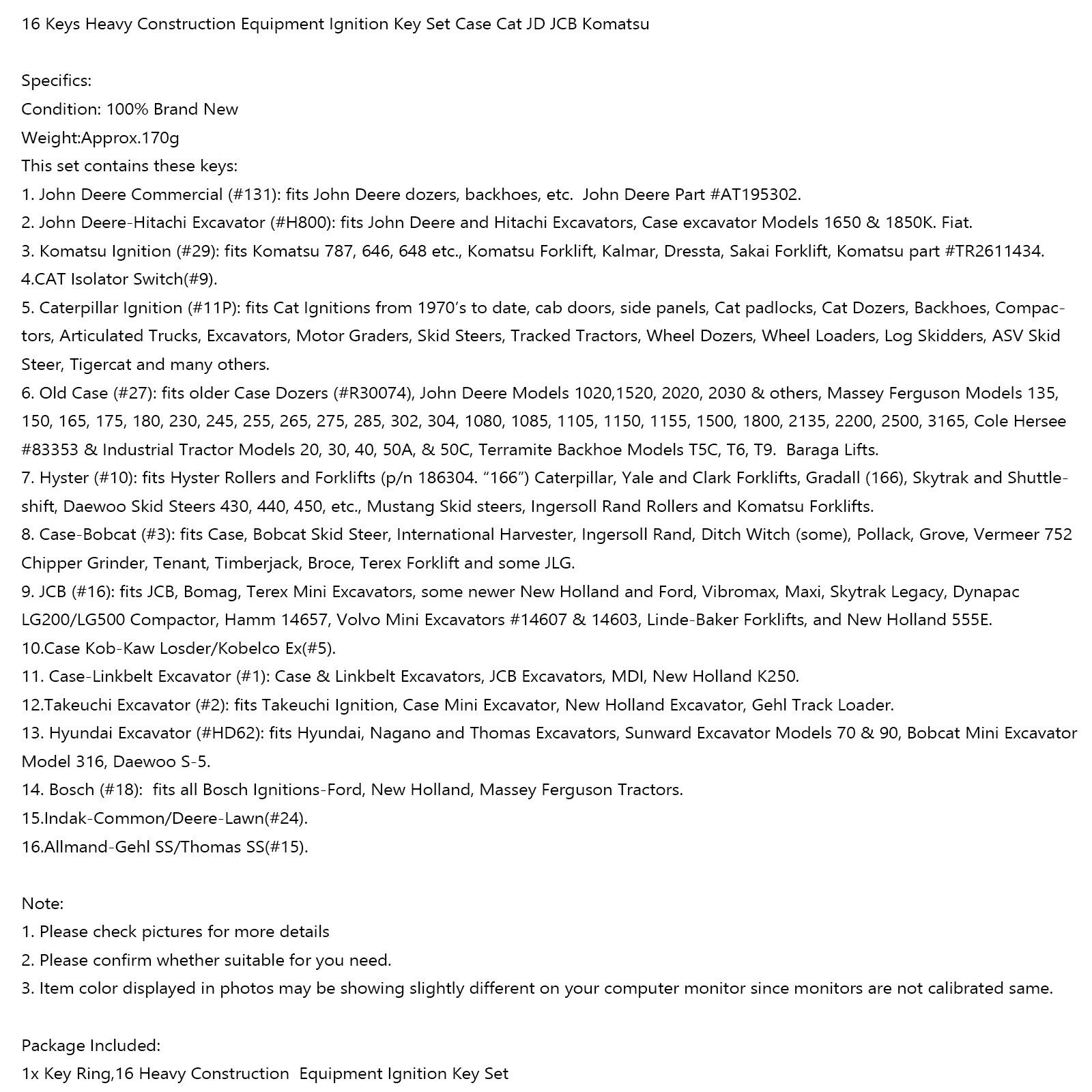 16 Keys Heavy Construction Equipment Ignition Key Set Case Cat JD JCB Komatsu

Specifics:
Condition: 100% Brand New
Weight:Approx.170g
This set contains these keys:
1. John Deere Commercial (#131): fits John Deere dozers, backhoes, etc. John Deere Part #AT195302.
2. John Deere-Hitachi Excavator (#H800): fits John Deere and Hitachi Excavators, Case excavator Models 1650 & 1850K. Fiat.
3. Komatsu Ignition (#29): fits Komatsu 787, 646, 648 etc., Komatsu Forklift, Kalmar, Dressta, Sakai Forklift, Komatsu part #TR2611434.
4.CAT Isolator Switch(#9).
5. Caterpillar Ignition (#11P): fits Cat Ignitions from 1970's to date, cab doors, side panels, Cat padlocks, Cat Dozers, Backhoes, Compactors, Articulated Trucks, Excavators, Motor Graders, Skid Steers, Tracked Tractors, Wheel Dozers, Wheel Loaders, Log Skidders, ASV Skid Steer, Tigercat and many others.
6. Old Case (#27): fits older Case Dozers (#R30074), John Deere Models 1020,1520, 2020, 2030 & others, Massey Ferguson Models 135, 150, 165, 175, 180, 230, 245, 255, 265, 275, 285, 302, 304, 1080, 1085, 1105, 1150, 1155, 1500, 1800, 2135, 2200, 2500, 3165, Cole Hersee #83353 & Industrial Tractor Models 20, 30, 40, 50A, & 50C, Terramite Backhoe Models T5C, T6, T9. Baraga Lifts.
7. Hyster (#10): fits Hyster Rollers and Forklifts (p/n 186304. "166") Caterpillar, Yale and Clark Forklifts, Gradall (166), Skytrak and Shuttleshift, Daewoo Skid Steers 430, 440, 450, etc., Mustang Skid steers, Ingersoll Rand Rollers and Komatsu Forklifts.
8. Case-Bobcat (#3): fits Case, Bobcat Skid Steer, International Harvester, Ingersoll Rand, Ditch Witch (some), Pollack, Grove, Vermeer 752 Chipper Grinder, Tenant, Timberjack, Broce, Terex Forklift and some JLG.
9. JCB (#16): fits JCB, Bomag, Terex Mini Excavators, some newer New Holland and Ford, Vibromax, Maxi, Skytrak Legacy, Dynapac LG200/LG500 Compactor, Hamm 14657, Volvo Mini Excavators #14607 & 14603, Linde-Baker Forklifts, and New Holland 555E.
10.Case Kob-Kaw Losder/Kobelco Ex(#5).
11. Case-Linkbelt Excavator (#1): Case & Linkbelt Excavators, JCB Excavators, MDI, New Holland K250.
12.Takeuchi Excavator (#2): fits Takeuchi Ignition, Case Mini Excavator, New Holland Excavator, Gehl Track Loader.
13. Hyundai Excavator (#HD62): fits Hyundai, Nagano and Thomas Excavators, Sunward Excavator Models 70 & 90, Bobcat Mini Excavator Model 316, Daewoo S-5.
14. Bosch (#18): fits all Bosch Ignitions-Ford, New Holland, Massey Ferguson Tractors.
15.Indak-Common/Deere-Lawn(#24).
16.Allmand-Gehl SS/Thomas SS(#15).

Note:
1. Please check pictures for more details
2. Please confirm whether suitable for you need.
3. Item color displayed in photos may be showing slightly different on your computer monitor since monitors are not calibrated same.

Package Included:
1x Key Ring,16 Heavy Construction Equipment Ignition Key Set